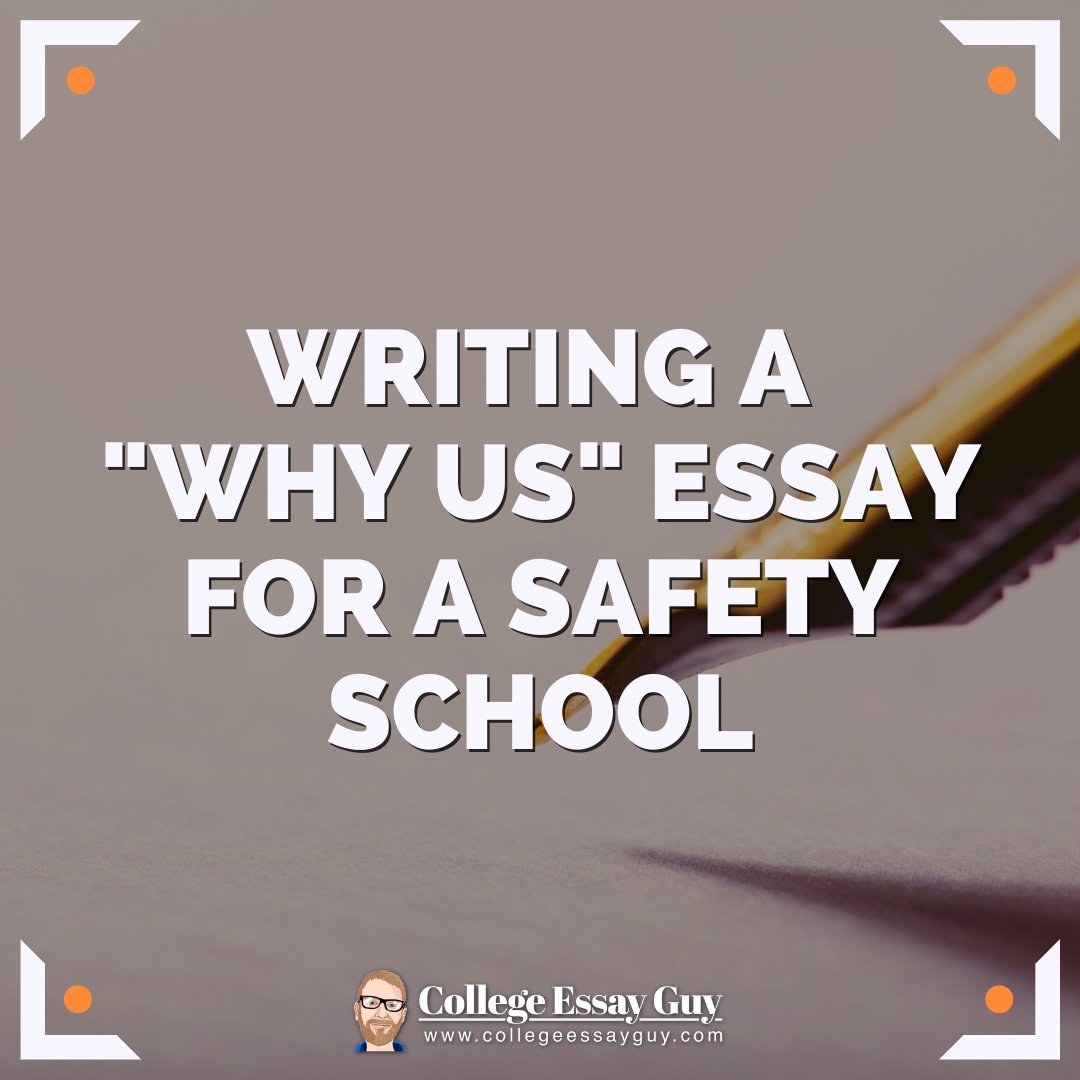 WRITING A "WHY US" ESSAY FOR A SAFETY SCHOOL

College Essay Guy
www.collegeessayguy.com